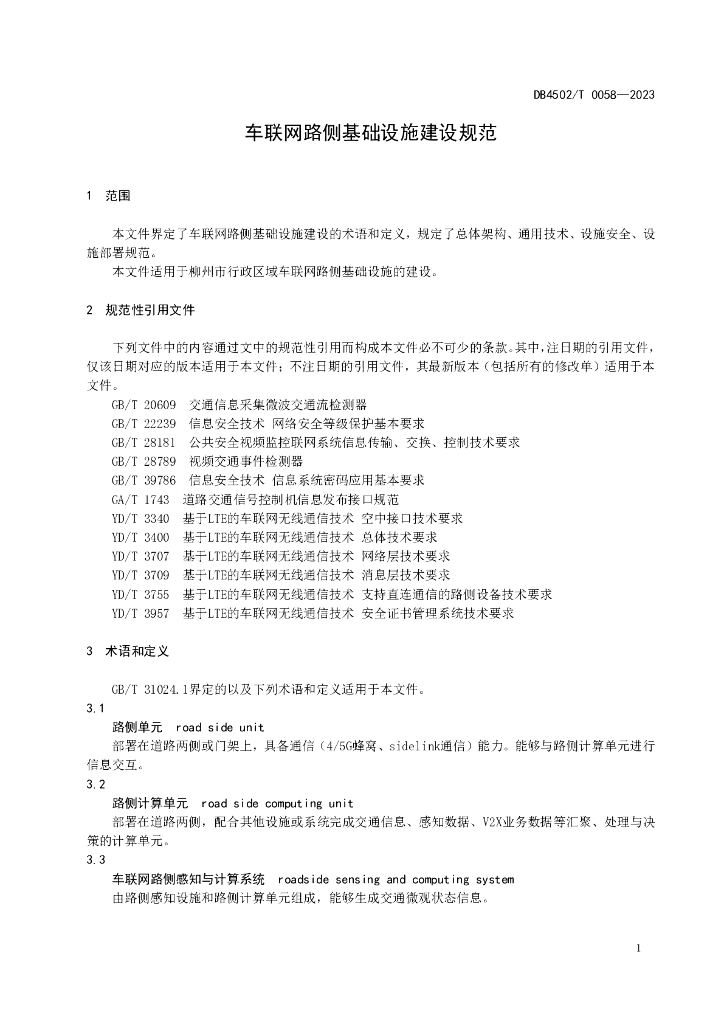 DB4502/T 0058—2023

车联网路侧基础设施建设规范

1 范围

本文件界定了车联网路侧基础设施建设的术语和定义，规定了总体架构、通用技术、设施安全、设施部署规范。

本文件适用于柳州市行政区域车联网路侧基础设施的建设。

2 规范性引用文件

下列文件中的内容通过文中的规范性引用而构成本文件必不可少的条款。其中，注日期的引用文件，仅该日期对应的版本适用于本文件；不注日期的引用文件，其最新版本（包括所有的修改单）适用于本文件。

GB/T 20609 交通信息采集微波交通流检测器
GB/T 22239 信息安全技术 网络安全等级保护基本要求
GB/T 28181 公共安全视频监控联网系统信息传输、交换、控制技术要求
GB/T 28789 视频交通事件检测器
GB/T 39786 信息安全技术 信息系统密码应用基本要求
GA/T 1743 道路交通信号控制机信息发布接口规范
YD/T 3340 基于LTE的车联网无线通信技术 空中接口技术要求
YD/T 3400 基于LTE的车联网无线通信技术 总体技术要求
YD/T 3707 基于LTE的车联网无线通信技术 网络层技术要求
YD/T 3709 基于LTE的车联网无线通信技术 消息层技术要求
YD/T 3755 基于LTE的车联网无线通信技术 支持直连通信的路侧设备技术要求
YD/T 3957 基于LTE的车联网无线通信技术 安全证书管理系统技术要求

3 术语和定义

GB/T 31024.1界定的以及下列术语和定义适用于本文件。

3.1
路侧单元 road side unit
部署在道路两侧或门架上，具备通信（4/5G蜂窝、sidelink通信）能力。能够与路侧计算单元进行信息交互。

3.2
路侧计算单元 road side computing unit
部署在道路两侧，配合其他设施或系统完成交通信息、感知数据、V2X业务数据等汇聚、处理与决策的计算单元。

3.3
车联网路侧感知与计算系统 roadside sensing and computing system
由路侧感知设施和路侧计算单元组成，能够生成交通微观状态信息。

1